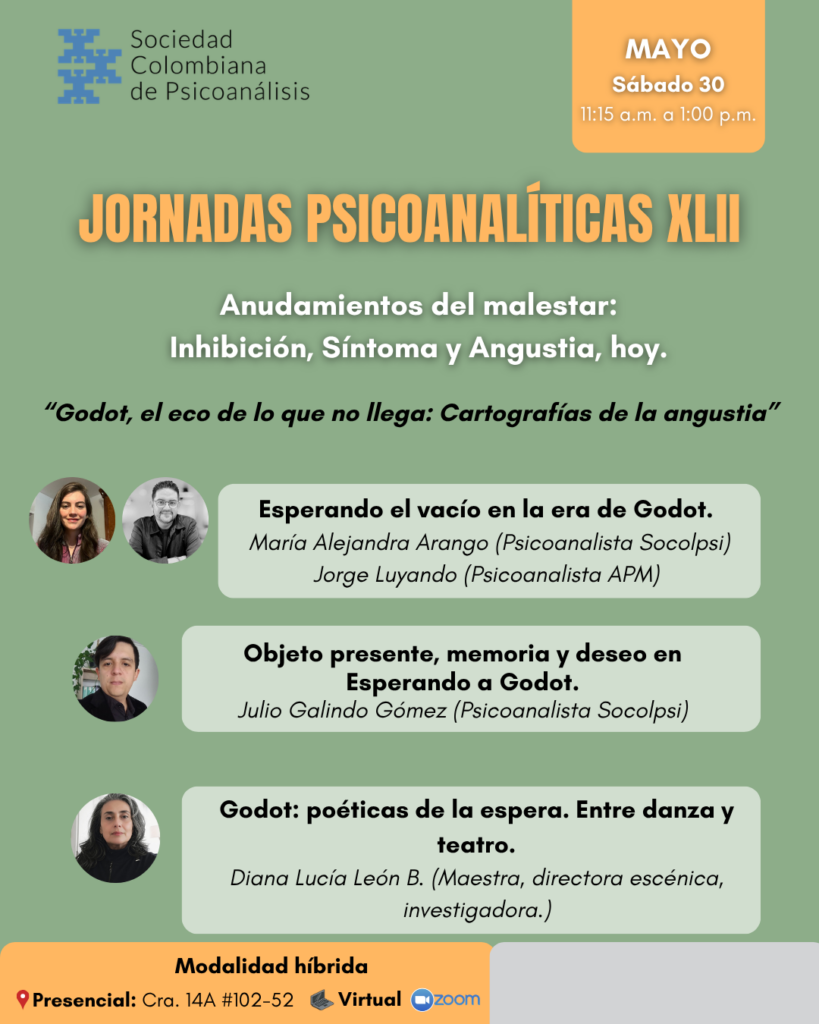 Sociedad
Colombiana
de Psicoanálisis

MAYO
Sábado 30
11:15 a.m. a 1:00 p.m.

JORNADAS PSICOANALÍTICAS XLII

Anudamientos del malestar:
Inhibición, Síntoma y Angustia, hoy.

"Godot, el eco de lo que no llega: Cartografías de la angustia"

Esperando el vacío en la era de Godot.
María Alejandra Arango (Psicoanalista Socolpsi)
Jorge Luyando (Psicoanalista APM)

Objeto presente, memoria y deseo en Esperando a Godot.
Julio Galindo Gómez (Psicoanalista Socolpsi)

Godot: poéticas de la espera. Entre danza y teatro.
Diana Lucía León B. (Maestra, directora escénica, investigadora.)

Modalidad híbrida
Presencial: Cra. 14A #102-52 Virtual zoom